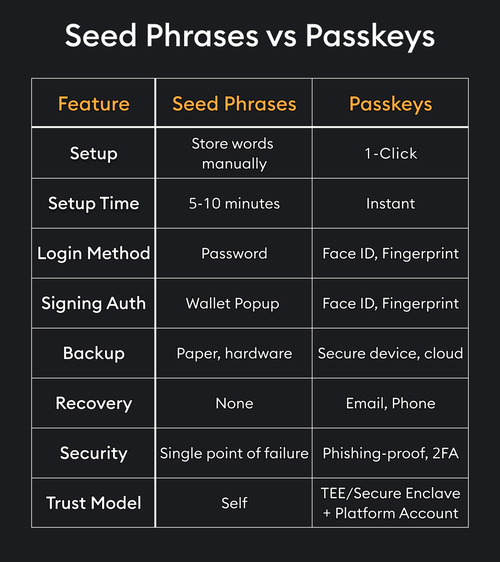 Seed Phrases vs Passkeys

| Feature | Seed Phrases | Passkeys |
|---|---|---|
| Setup | Store words manually | 1-Click |
| Setup Time | 5-10 minutes | Instant |
| Login Method | Password | Face ID, Fingerprint |
| Signing Auth | Wallet Popup | Face ID, Fingerprint |
| Backup | Paper, hardware | Secure device, cloud |
| Recovery | None | Email, Phone |
| Security | Single point of failure | Phishing-proof, 2FA |
| Trust Model | Self | TEE/Secure Enclave + Platform Account |